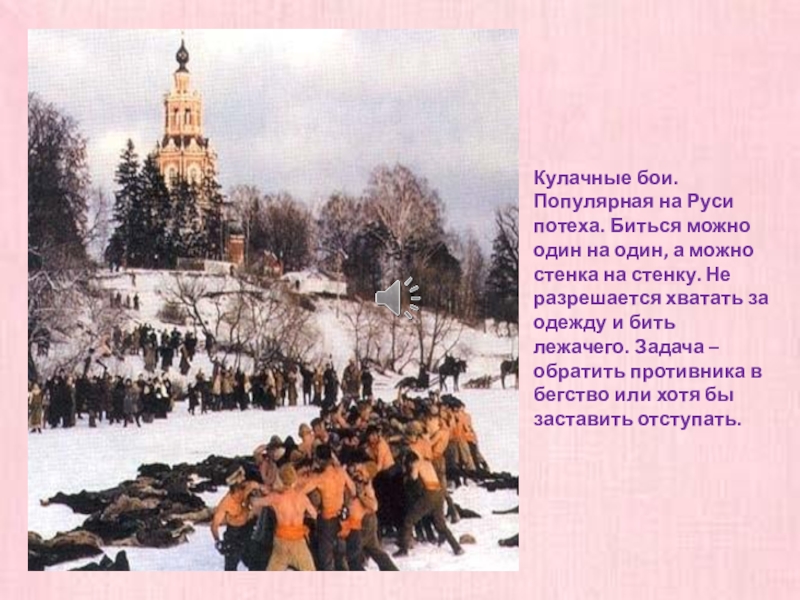 Кулачные бои. Популярная на Руси потеха. Биться можно один на один, а можно стенка на стенку. Не разрешается хватать за одежду и бить лежачего. Задача – обратить противника в бегство или хотя бы заставить отступать.